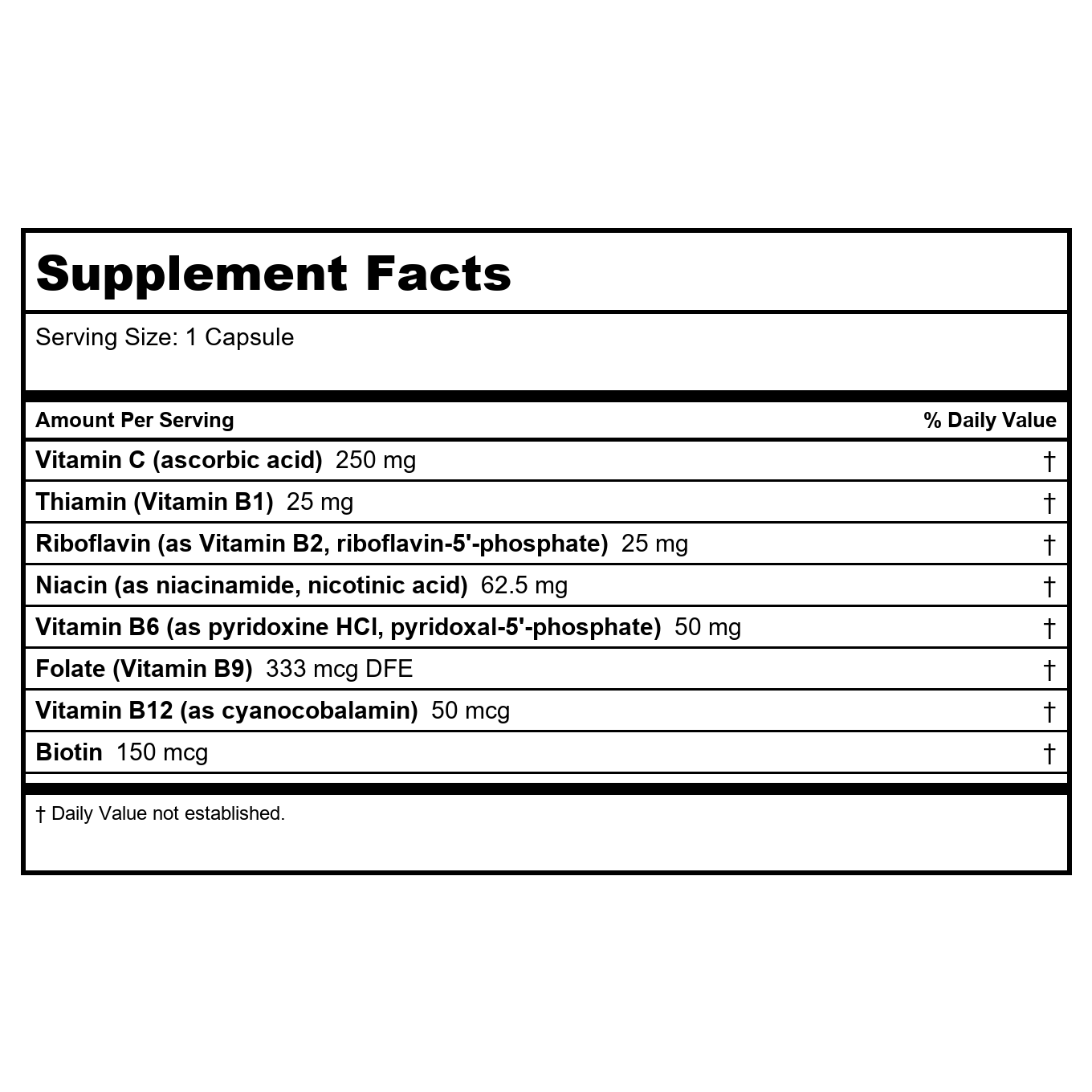 Supplement Facts

Serving Size: 1 Capsule

| Amount Per Serving | % Daily Value |
|---|---|
| Vitamin C (ascorbic acid) 250 mg | † |
| Thiamin (Vitamin B1) 25 mg | † |
| Riboflavin (as Vitamin B2, riboflavin-5'-phosphate) 25 mg | † |
| Niacin (as niacinamide, nicotinic acid) 62.5 mg | † |
| Vitamin B6 (as pyridoxine HCl, pyridoxal-5'-phosphate) 50 mg | † |
| Folate (Vitamin B9) 333 mcg DFE | † |
| Vitamin B12 (as cyanocobalamin) 50 mcg | † |
| Biotin 150 mcg | † |

† Daily Value not established.